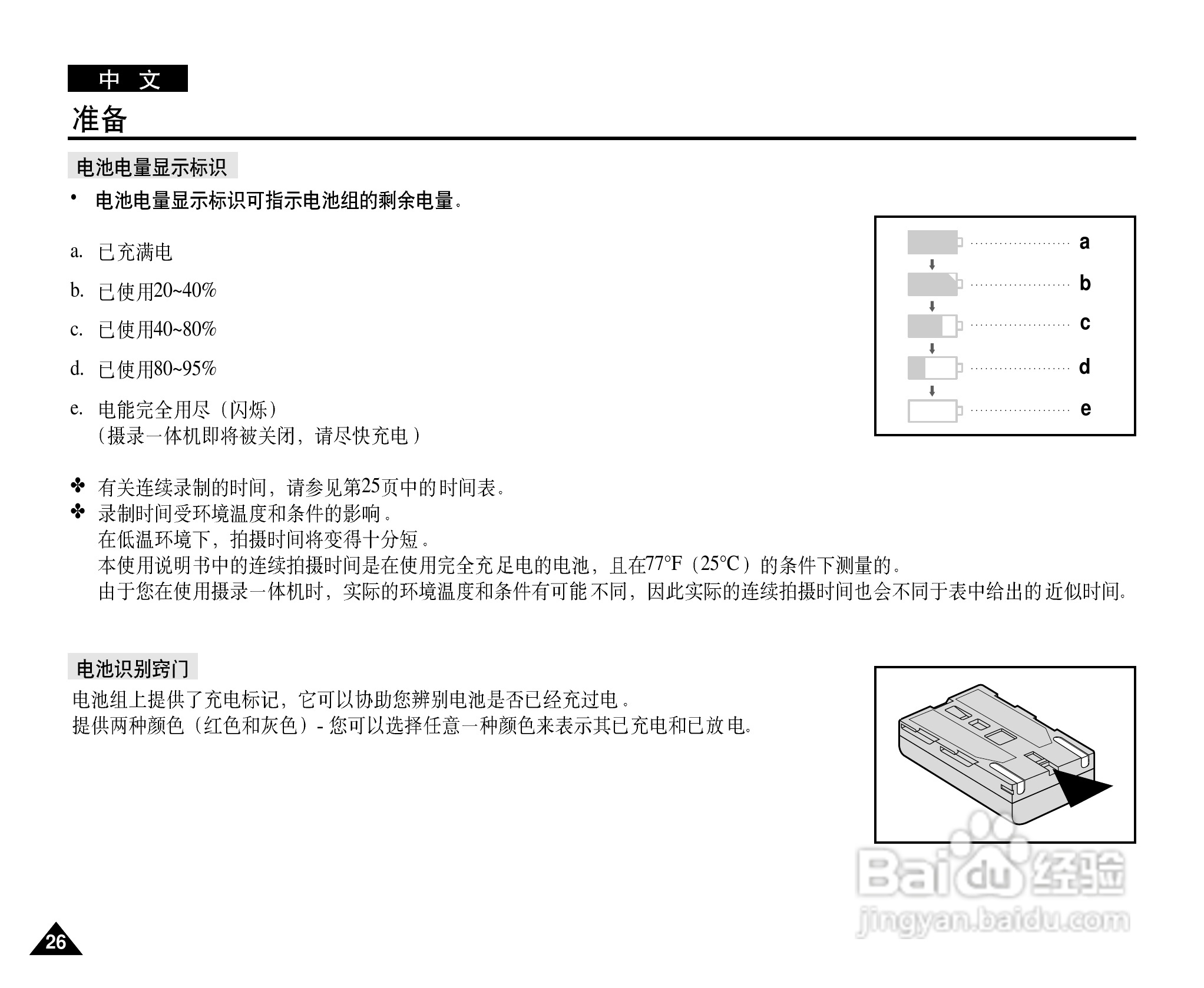 中 文

准备

电池电量显示标识

• 电池电量显示标识可指示电池组的剩余电量。

a. 已充满电

b. 已使用20~40%

c. 已使用40~80%

d. 已使用80~95%

e. 电能完全用尽（闪烁）
（摄录一体机即将被关闭，请尽快充电）

a
b
c
d
e

✤ 有关连续录制的时间，请参见第25页中的时间表。
✤ 录制时间受环境温度和条件的影响。
在低温环境下，拍摄时间将变得十分短。
本使用说明书中的连续拍摄时间是在使用完全充足电的电池，且在77°F（25°C）的条件下测量的。
由于您在使用摄录一体机时，实际的环境温度和条件有可能不同，因此实际的连续拍摄时间也会不同于表中给出的近似时间。

电池识别窍门

电池组上提供了充电标记，它可以协助您辨别电池是否已经充过电。
提供两种颜色（红色和灰色）- 您可以选择任意一种颜色来表示其已充电和已放电。

Baidu 经验
jingyan.baidu.com

26